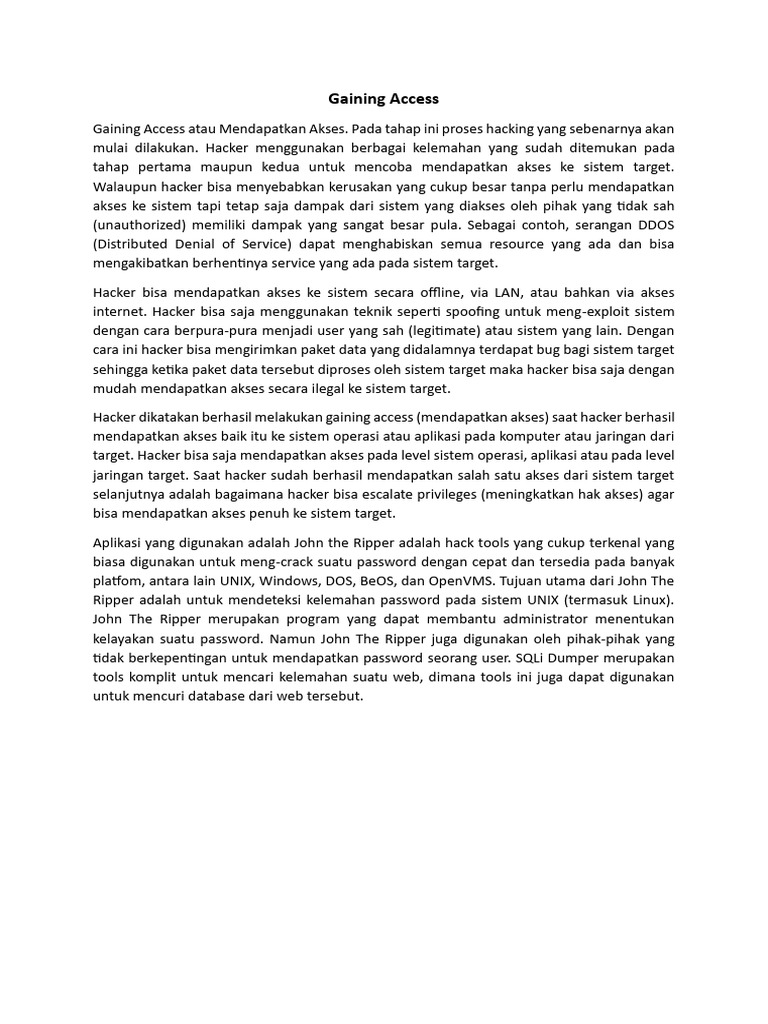 Gaining Access

Gaining Access atau Mendapatkan Akses. Pada tahap ini proses hacking yang sebenarnya akan mulai dilakukan. Hacker menggunakan berbagai kelemahan yang sudah ditemukan pada tahap pertama maupun kedua untuk mencoba mendapatkan akses ke sistem target. Walaupun hacker bisa menyebabkan kerusakan yang cukup besar tanpa perlu mendapatkan akses ke sistem tapi tetap saja dampak dari sistem yang diakses oleh pihak yang tidak sah (unauthorized) memiliki dampak yang sangat besar pula. Sebagai contoh, serangan DDOS (Distributed Denial of Service) dapat menghabiskan semua resource yang ada dan bisa mengakibatkan berhentinya service yang ada pada sistem target.

Hacker bisa mendapatkan akses ke sistem secara offline, via LAN, atau bahkan via akses internet. Hacker bisa saja menggunakan teknik seperti spoofing untuk meng-exploit sistem dengan cara berpura-pura menjadi user yang sah (legitimate) atau sistem yang lain. Dengan cara ini hacker bisa mengirimkan paket data yang didalamnya terdapat bug bagi sistem target sehingga ketika paket data tersebut diproses oleh sistem target maka hacker bisa saja dengan mudah mendapatkan akses secara ilegal ke sistem target.

Hacker dikatakan berhasil melakukan gaining access (mendapatkan akses) saat hacker berhasil mendapatkan akses baik itu ke sistem operasi atau aplikasi pada komputer atau jaringan dari target. Hacker bisa saja mendapatkan akses pada level sistem operasi, aplikasi atau pada level jaringan target. Saat hacker sudah berhasil mendapatkan salah satu akses dari sistem target selanjutnya adalah bagaimana hacker bisa escalate privileges (meningkatkan hak akses) agar bisa mendapatkan akses penuh ke sistem target.

Aplikasi yang digunakan adalah John the Ripper adalah hack tools yang cukup terkenal yang biasa digunakan untuk meng-crack suatu password dengan cepat dan tersedia pada banyak platfom, antara lain UNIX, Windows, DOS, BeOS, dan OpenVMS. Tujuan utama dari John The Ripper adalah untuk mendeteksi kelemahan password pada sistem UNIX (termasuk Linux). John The Ripper merupakan program yang dapat membantu administrator menentukan kelayakan suatu password. Namun John The Ripper juga digunakan oleh pihak-pihak yang tidak berkepentingan untuk mendapatkan password seorang user. SQLi Dumper merupakan tools komplit untuk mencari kelemahan suatu web, dimana tools ini juga dapat digunakan untuk mencuri database dari web tersebut.